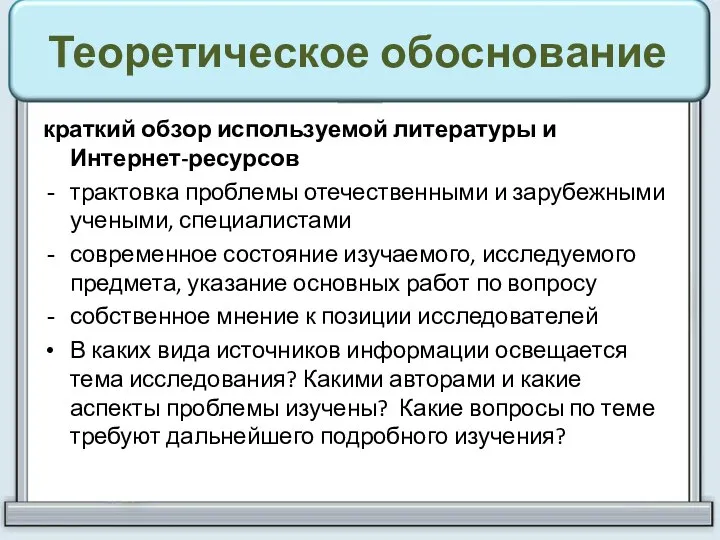 Теоретическое обоснование

краткий обзор используемой литературы и Интернет-ресурсов

- трактовка проблемы отечественными и зарубежными учеными, специалистами
- современное состояние изучаемого, исследуемого предмета, указание основных работ по вопросу
- собственное мнение к позиции исследователей
• В каких вида источников информации освещается тема исследования? Какими авторами и какие аспекты проблемы изучены? Какие вопросы по теме требуют дальнейшего подробного изучения?